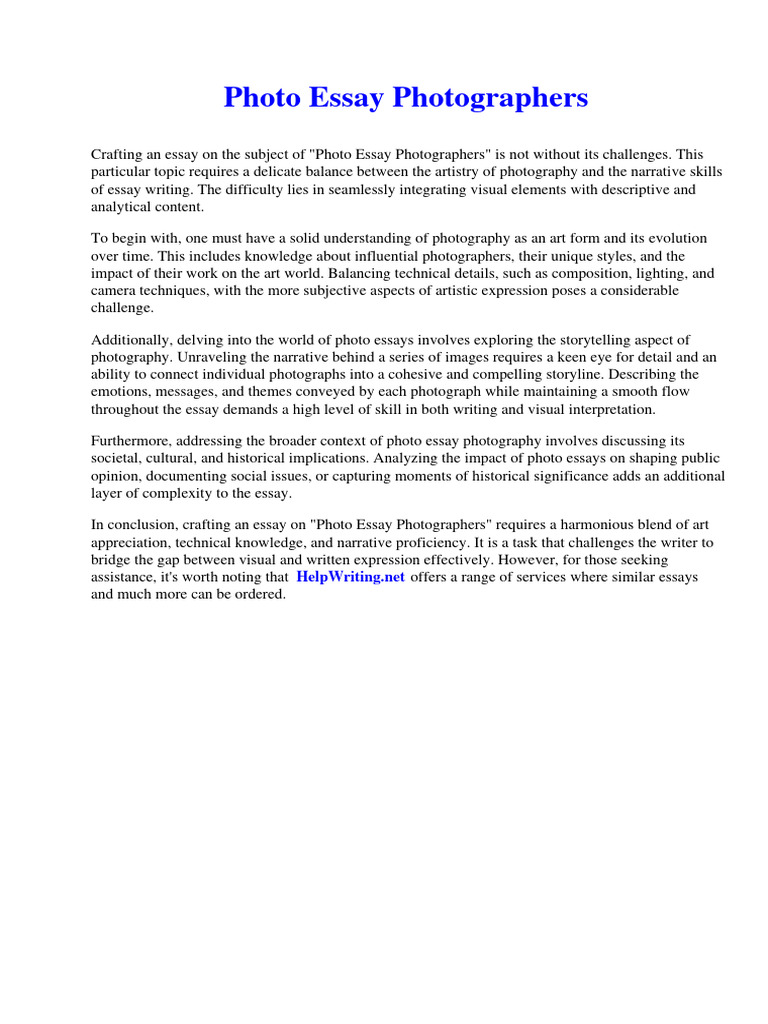 Photo Essay Photographers

Crafting an essay on the subject of "Photo Essay Photographers" is not without its challenges. This particular topic requires a delicate balance between the artistry of photography and the narrative skills of essay writing. The difficulty lies in seamlessly integrating visual elements with descriptive and analytical content.

To begin with, one must have a solid understanding of photography as an art form and its evolution over time. This includes knowledge about influential photographers, their unique styles, and the impact of their work on the art world. Balancing technical details, such as composition, lighting, and camera techniques, with the more subjective aspects of artistic expression poses a considerable challenge.

Additionally, delving into the world of photo essays involves exploring the storytelling aspect of photography. Unraveling the narrative behind a series of images requires a keen eye for detail and an ability to connect individual photographs into a cohesive and compelling storyline. Describing the emotions, messages, and themes conveyed by each photograph while maintaining a smooth flow throughout the essay demands a high level of skill in both writing and visual interpretation.

Furthermore, addressing the broader context of photo essay photography involves discussing its societal, cultural, and historical implications. Analyzing the impact of photo essays on shaping public opinion, documenting social issues, or capturing moments of historical significance adds an additional layer of complexity to the essay.

In conclusion, crafting an essay on "Photo Essay Photographers" requires a harmonious blend of art appreciation, technical knowledge, and narrative proficiency. It is a task that challenges the writer to bridge the gap between visual and written expression effectively. However, for those seeking assistance, it's worth noting that HelpWriting.net offers a range of services where similar essays and much more can be ordered.